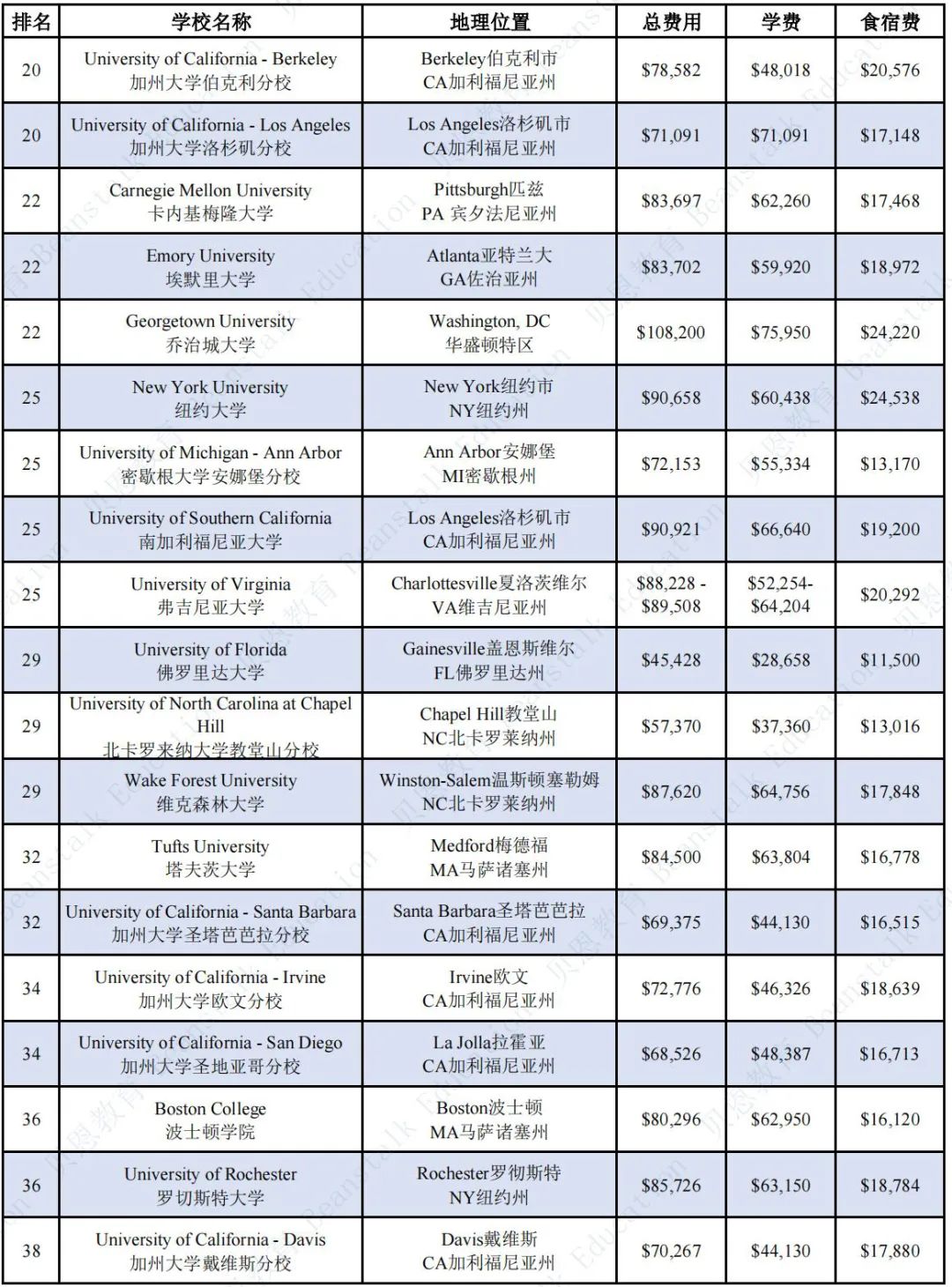 | 排名 | 学校名称 | 地理位置 | 总费用 | 学费 | 食宿费 |
|---|---|---|---|---|---|
| 20 | University of California - Berkeley 加州大学伯克利分校 | Berkeley伯克利市 CA加利福尼亚州 | \$78,582 | \$48,018 | \$20,576 |
| 20 | University of California - Los Angeles 加州大学洛杉矶分校 | Los Angeles洛杉矶市 CA加利福尼亚州 | \$71,091 | \$71,091 | \$17,148 |
| 22 | Carnegie Mellon University 卡内基梅隆大学 | Pittsburgh匹兹 PA 宾夕法尼亚州 | \$83,697 | \$62,260 | \$17,468 |
| 22 | Emory University 埃默里大学 | Atlanta亚特兰大 GA佐治亚州 | \$83,702 | \$59,920 | \$18,972 |
| 22 | Georgetown University 乔治城大学 | Washington, DC 华盛顿特区 | \$108,200 | \$75,950 | \$24,220 |
| 25 | New York University 纽约大学 | New York纽约市 NY纽约州 | \$90,658 | \$60,438 | \$24,538 |
| 25 | University of Michigan - Ann Arbor 密歇根大学安娜堡分校 | Ann Arbor安娜堡 MI密歇根州 | \$72,153 | \$55,334 | \$13,170 |
| 25 | University of Southern California 南加利福尼亚大学 | Los Angeles洛杉矶市 CA加利福尼亚州 | \$90,921 | \$66,640 | \$19,200 |
| 25 | University of Virginia 弗吉尼亚大学 | Charlottesville夏洛茨维尔 VA维吉尼亚州 | \$88,228 - \$89,508 | \$52,254- \$64,204 | \$20,292 |
| 29 | University of Florida 佛罗里达大学 | Gainesville盖恩斯维尔 FL佛罗里达州 | \$45,428 | \$28,658 | \$11,500 |
| 29 | University of North Carolina at Chapel Hill 北卡罗来纳大学教堂山分校 | Chapel Hill教堂山 NC北卡罗莱纳州 | \$57,370 | \$37,360 | \$13,016 |
| 29 | Wake Forest University 维克森林大学 | Winston-Salem温斯顿塞勒姆 NC北卡罗莱纳州 | \$87,620 | \$64,756 | \$17,848 |
| 32 | Tufts University 塔夫茨大学 | Medford梅德福 MA马萨诸塞州 | \$84,500 | \$63,804 | \$16,778 |
| 32 | University of California - Santa Barbara 加州大学圣塔芭芭拉分校 | Santa Barbara圣塔芭芭拉 CA加利福尼亚州 | \$69,375 | \$44,130 | \$16,515 |
| 34 | University of California - Irvine 加州大学欧文分校 | Irvine欧文 CA加利福尼亚州 | \$72,776 | \$46,326 | \$18,639 |
| 34 | University of California - San Diego 加州大学圣地亚哥分校 | La Jolla拉霍亚 CA加利福尼亚州 | \$68,526 | \$48,387 | \$16,713 |
| 36 | Boston College 波士顿学院 | Boston波士顿 MA马萨诸塞州 | \$80,296 | \$62,950 | \$16,120 |
| 36 | University of Rochester 罗切斯特大学 | Rochester罗彻斯特 NY纽约州 | \$85,726 | \$63,150 | \$18,784 |
| 38 | University of California - Davis 加州大学戴维斯分校 | Davis戴维斯 CA加利福尼亚州 | \$70,267 | \$44,130 | \$17,880 |